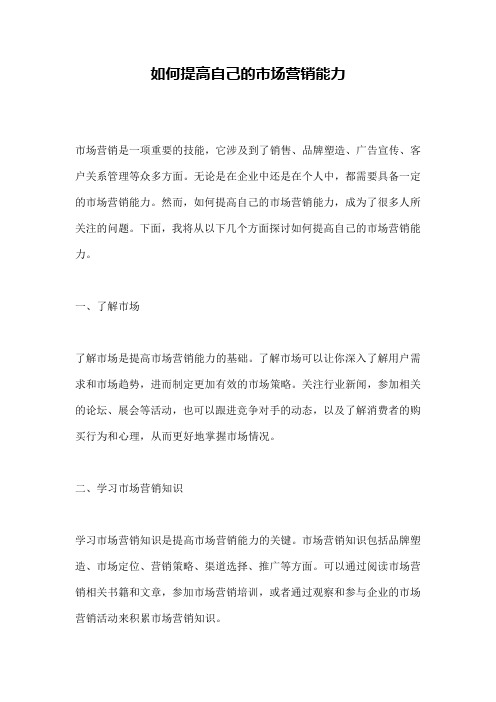 如何提高自己的市场营销能力

市场营销是一项重要的技能，它涉及到了销售、品牌塑造、广告宣传、客户关系管理等众多方面。无论是在企业中还是在个人中，都需要具备一定的市场营销能力。然而，如何提高自己的市场营销能力，成为了很多人所关注的问题。下面，我将从以下几个方面探讨如何提高自己的市场营销能力。

一、了解市场

了解市场是提高市场营销能力的基础。了解市场可以让你深入了解用户需求和市场趋势，进而制定更加有效的市场策略。关注行业新闻，参加相关的论坛、展会等活动，也可以跟进竞争对手的动态，以及了解消费者的购买行为和心理，从而更好地掌握市场情况。

二、学习市场营销知识

学习市场营销知识是提高市场营销能力的关键。市场营销知识包括品牌塑造、市场定位、营销策略、渠道选择、推广等方面。可以通过阅读市场营销相关书籍和文章，参加市场营销培训，或者通过观察和参与企业的市场营销活动来积累市场营销知识。